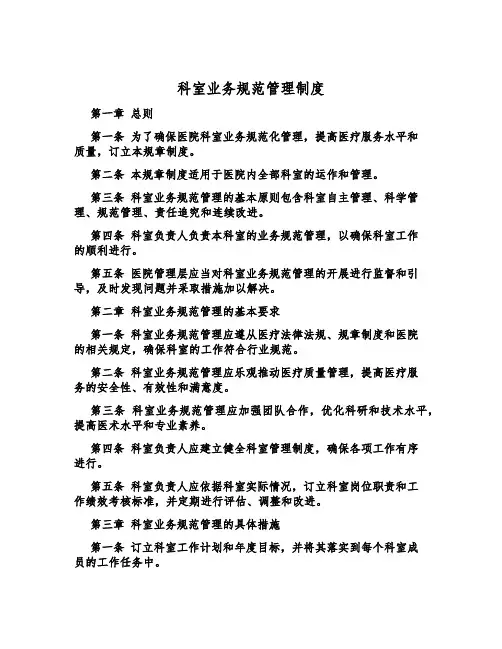 科室业务规范管理制度

第一章 总则

第一条 为了确保医院科室业务规范化管理，提高医疗服务水平和质量，订立本规章制度。

第二条 本规章制度适用于医院内全部科室的运作和管理。

第三条 科室业务规范管理的基本原则包含科室自主管理、科学管理、规范管理、责任追究和连续改进。

第四条 科室负责人负责本科室的业务规范管理，以确保科室工作的顺利进行。

第五条 医院管理层应当对科室业务规范管理的开展进行监督和引导，及时发现问题并采取措施加以解决。

第二章 科室业务规范管理的基本要求

第一条 科室业务规范管理应遵从医疗法律法规、规章制度和医院的相关规定，确保科室的工作符合行业规范。

第二条 科室业务规范管理应乐观推动医疗质量管理，提高医疗服务的安全性、有效性和满意度。

第三条 科室业务规范管理应加强团队合作，优化科研和技术水平，提高医术水平和专业素养。

第四条 科室负责人应建立健全科室管理制度，确保各项工作有序进行。

第五条 科室负责人应依据科室实际情况，订立科室岗位职责和工作绩效考核标准，并定期进行评估、调整和改进。

第三章 科室业务规范管理的具体措施

第一条 订立科室工作计划和年度目标，并将其落实到每个科室成员的工作任务中。